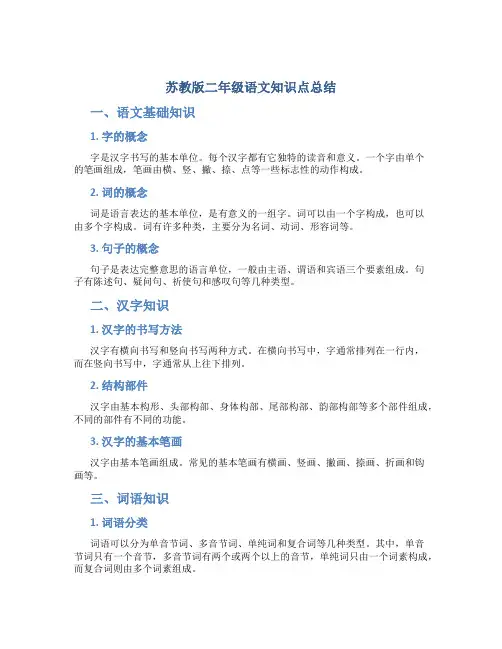 苏教版二年级语文知识点总结

一、语文基础知识

1. 字的概念

字是汉字书写的基本单位。每个汉字都有它独特的读音和意义。一个字由单个的笔画组成，笔画由横、竖、撇、捺、点等一些标志性的动作构成。

2. 词的概念

词是语言表达的基本单位，是有意义的一组字。词可以由一个字构成，也可以由多个字构成。词有许多种类，主要分为名词、动词、形容词等。

3. 句子的概念

句子是表达完整意思的语言单位，一般由主语、谓语和宾语三个要素组成。句子有陈述句、疑问句、祈使句和感叹句等几种类型。

二、汉字知识

1. 汉字的书写方法

汉字有横向书写和竖向书写两种方式。在横向书写中，字通常排列在一行内，而在竖向书写中，字通常从上往下排列。

2. 结构部件

汉字由基本构形、头部构部、身体构部、尾部构部、韵部构部等多个部件组成，不同的部件有不同的功能。

3. 汉字的基本笔画

汉字由基本笔画组成。常见的基本笔画有横画、竖画、撇画、捺画、折画和钩画等。

三、词语知识

1. 词语分类

词语可以分为单音节词、多音节词、单纯词和复合词等几种类型。其中，单音节词只有一个音节，多音节词有两个或两个以上的音节，单纯词只由一个词素构成，而复合词则由多个词素组成。